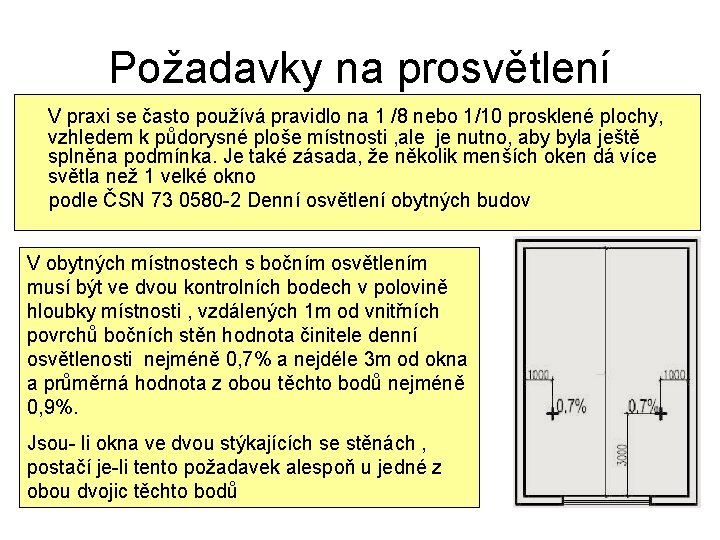 Požadavky na prosvětlení

V praxi se často používá pravidlo na 1 /8 nebo 1/10 prosklené plochy, vzhledem k půdorysné ploše místnosti ,ale je nutno, aby byla ještě splněna podmínka. Je také zásada, že několik menších oken dá více světla než 1 velké okno

podle ČSN 73 0580-2 Denní osvětlení obytných budov

V obytných místnostech s bočním osvětlením musí být ve dvou kontrolních bodech v polovině hloubky místnosti , vzdálených 1m od vnitřních povrchů bočních stěn hodnota činitele denní osvětlenosti nejméně 0,7% a nejdéle 3m od okna a průměrná hodnota z obou těchto bodů nejméně 0,9%.

Jsou- li okna ve dvou stýkajících se stěnách , postačí je-li tento požadavek alespoň u jedné z obou dvojic těchto bodů

1000
1000
0,7%
0,7%
3000